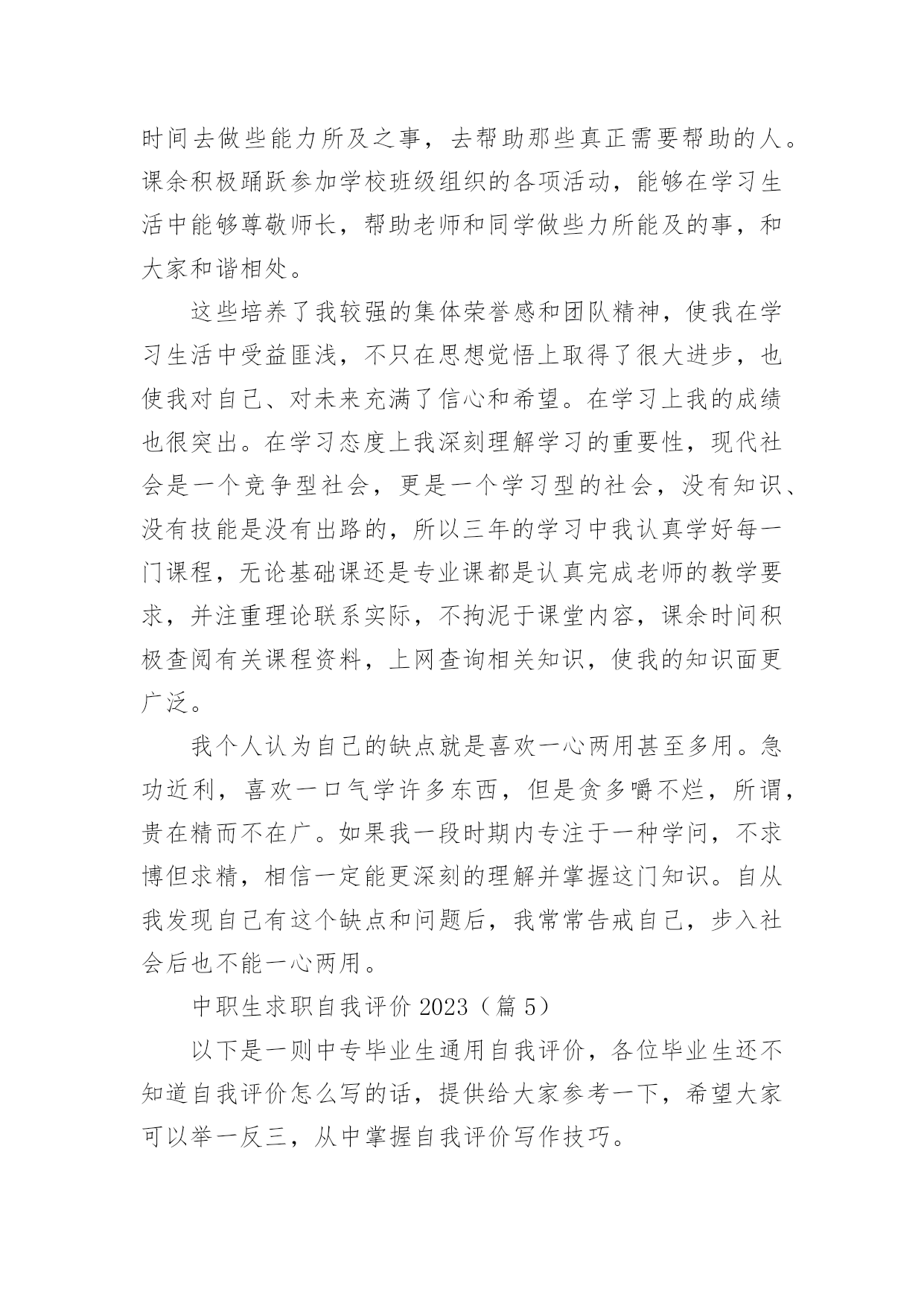 时间去做些能力所及之事，去帮助那些真正需要帮助的人。课余积极踊跃参加学校班级组织的各项活动，能够在学习生活中能够尊敬师长，帮助老师和同学做些力所能及的事，和大家和谐相处。

这些培养了我较强的集体荣誉感和团队精神，使我在学习生活中受益匪浅，不只在思想觉悟上取得了很大进步，也使我对自己、对未来充满了信心和希望。在学习上我的成绩也很突出。在学习态度上我深刻理解学习的重要性，现代社会是一个竞争型社会，更是一个学习型的社会，没有知识、没有技能是没有出路的，所以三年的学习中我认真学好每一门课程，无论基础课还是专业课都是认真完成老师的教学要求，并注重理论联系实际，不拘泥于课堂内容，课余时间积极查阅有关课程资料，上网查询相关知识，使我的知识面更广泛。

我个人认为自己的缺点就是喜欢一心两用甚至多用。急功近利，喜欢一口气学许多东西，但是贪多嚼不烂，所谓，贵在精而不在广。如果我一段时期内专注于一种学问，不求博但求精，相信一定能更深刻的理解并掌握这门知识。自从我发现自己有这个缺点和问题后，我常常告戒自己，步入社会后也不能一心两用。

中职生求职自我评价 2023（篇 5）

以下是一则中专毕业生通用自我评价，各位毕业生还不知道自我评价怎么写的话，提供给大家参考一下，希望大家可以举一反三，从中掌握自我评价写作技巧。